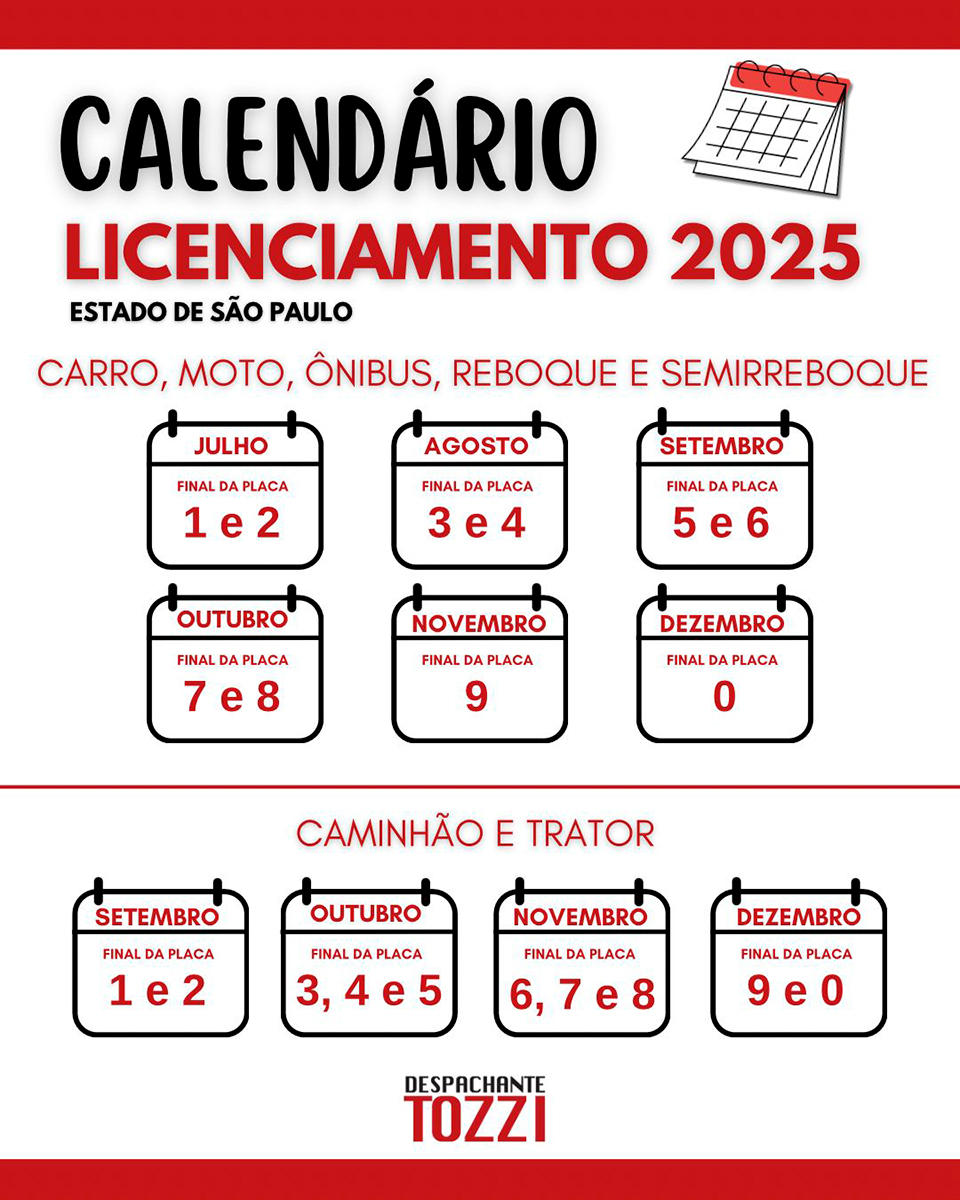 CALENDÁRIO
LICENCIAMENTO 2025
ESTADO DE SÃO PAULO

CARRO, MOTO, ÔNIBUS, REBOQUE E SEMIRREBOQUE

JULHO
FINAL DA PLACA
1 e 2

AGOSTO
FINAL DA PLACA
3 e 4

SETEMBRO
FINAL DA PLACA
5 e 6

OUTUBRO
FINAL DA PLACA
7 e 8

NOVEMBRO
FINAL DA PLACA
9

DEZEMBRO
FINAL DA PLACA
0

CAMINHÃO E TRATOR

SETEMBRO
FINAL DA PLACA
1 e 2

OUTUBRO
FINAL DA PLACA
3, 4 e 5

NOVEMBRO
FINAL DA PLACA
6, 7 e 8

DEZEMBRO
FINAL DA PLACA
9 e 0

DESPACHANTE
TOZZI